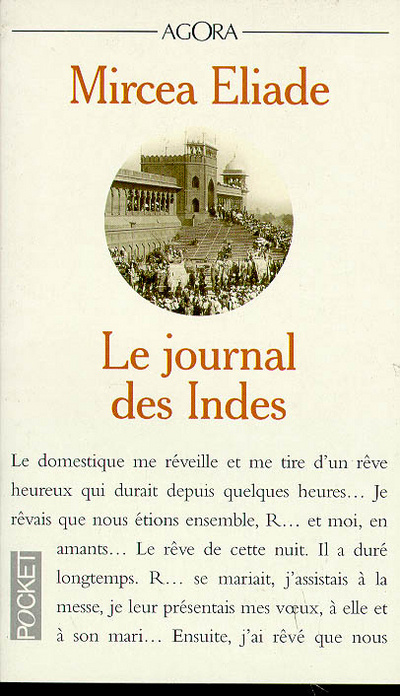 AGORA

Mircea Eliade

Le journal des Indes

Le domestique me réveille et me tire d'un rêve heureux qui durait depuis quelques heures... Je rêvais que nous étions ensemble, R... et moi, en amants... Le rêve de cette nuit. Il a duré longtemps. R... se mariait, j'assistais à la messe, je leur présentais mes vœux, à elle et à son mari... Ensuite, j'ai rêvé que nous

POCKET